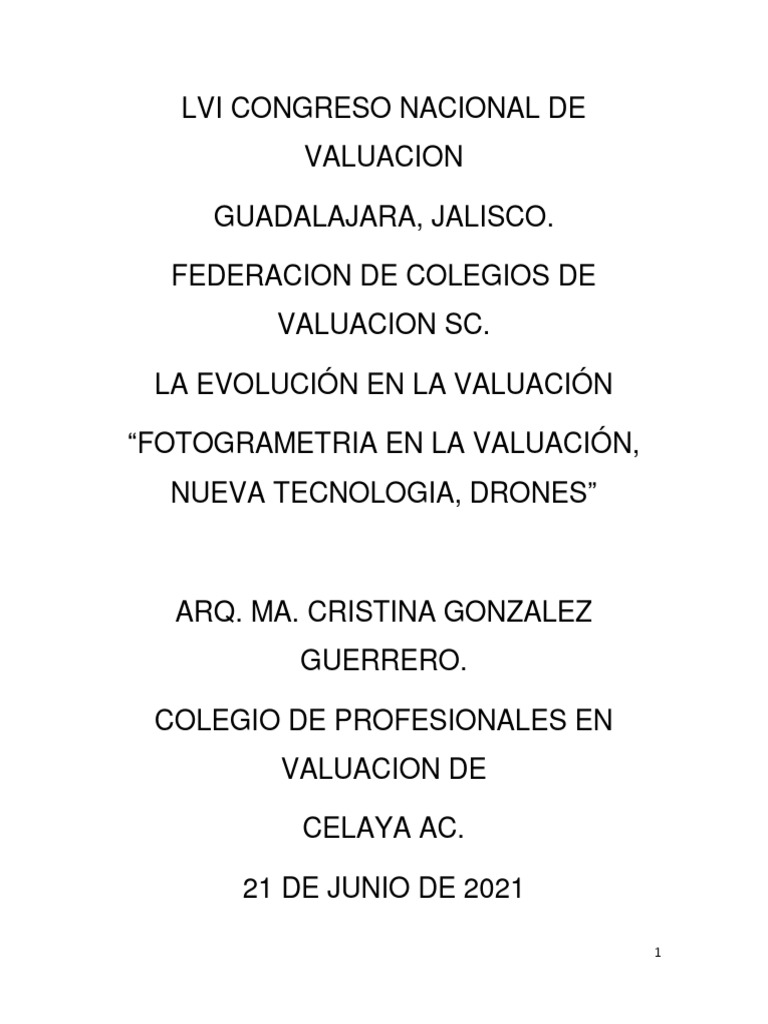 LVI CONGRESO NACIONAL DE VALUACION

GUADALAJARA, JALISCO.

FEDERACION DE COLEGIOS DE VALUACION SC.

LA EVOLUCIÓN EN LA VALUACIÓN

“FOTOGRAMETRIA EN LA VALUACIÓN, NUEVA TECNOLOGIA, DRONES”

ARQ. MA. CRISTINA GONZALEZ GUERRERO.

COLEGIO DE PROFESIONALES EN VALUACION DE

CELAYA AC.

21 DE JUNIO DE 2021

1